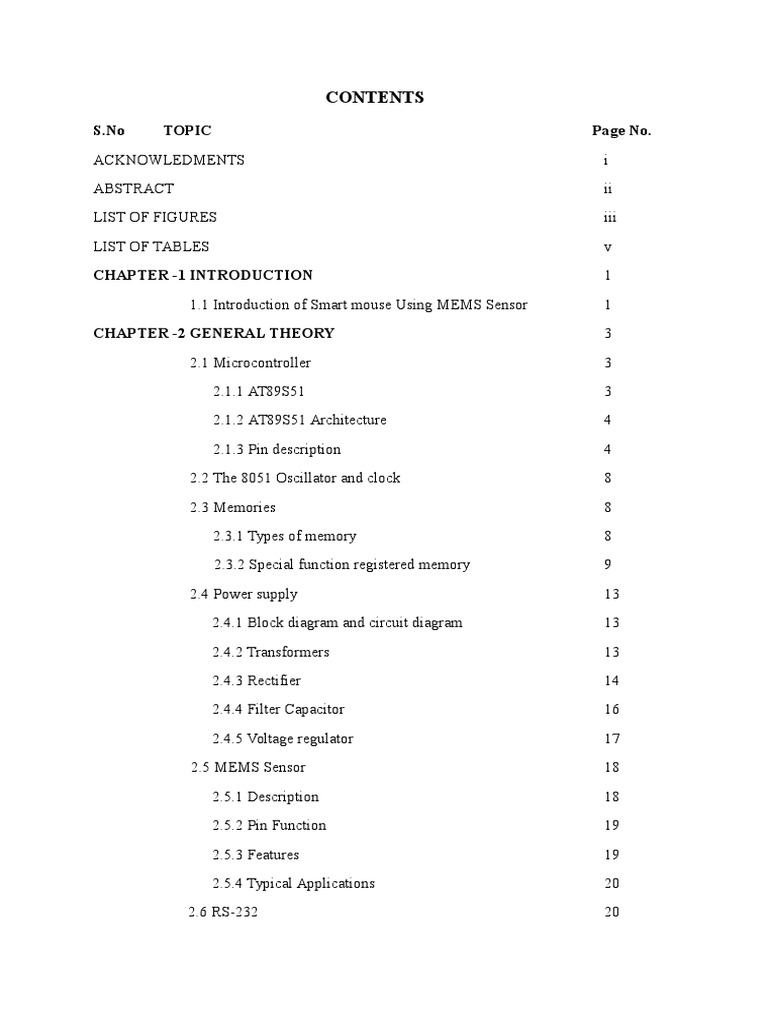 CONTENTS

S.No TOPIC Page No.

ACKNOWLEDMENTS i

ABSTRACT ii

LIST OF FIGURES iii

LIST OF TABLES v

CHAPTER -1 INTRODUCTION 1

1.1 Introduction of Smart mouse Using MEMS Sensor 1

CHAPTER -2 GENERAL THEORY 3

2.1 Microcontroller 3

2.1.1 AT89S51 3

2.1.2 AT89S51 Architecture 4

2.1.3 Pin description 4

2.2 The 8051 Oscillator and clock 8

2.3 Memories 8

2.3.1 Types of memory 8

2.3.2 Special function registered memory 9

2.4 Power supply 13

2.4.1 Block diagram and circuit diagram 13

2.4.2 Transformers 13

2.4.3 Rectifier 14

2.4.4 Filter Capacitor 16

2.4.5 Voltage regulator 17

2.5 MEMS Sensor 18

2.5.1 Description 18

2.5.2 Pin Function 19

2.5.3 Features 19

2.5.4 Typical Applications 20

2.6 RS-232 20